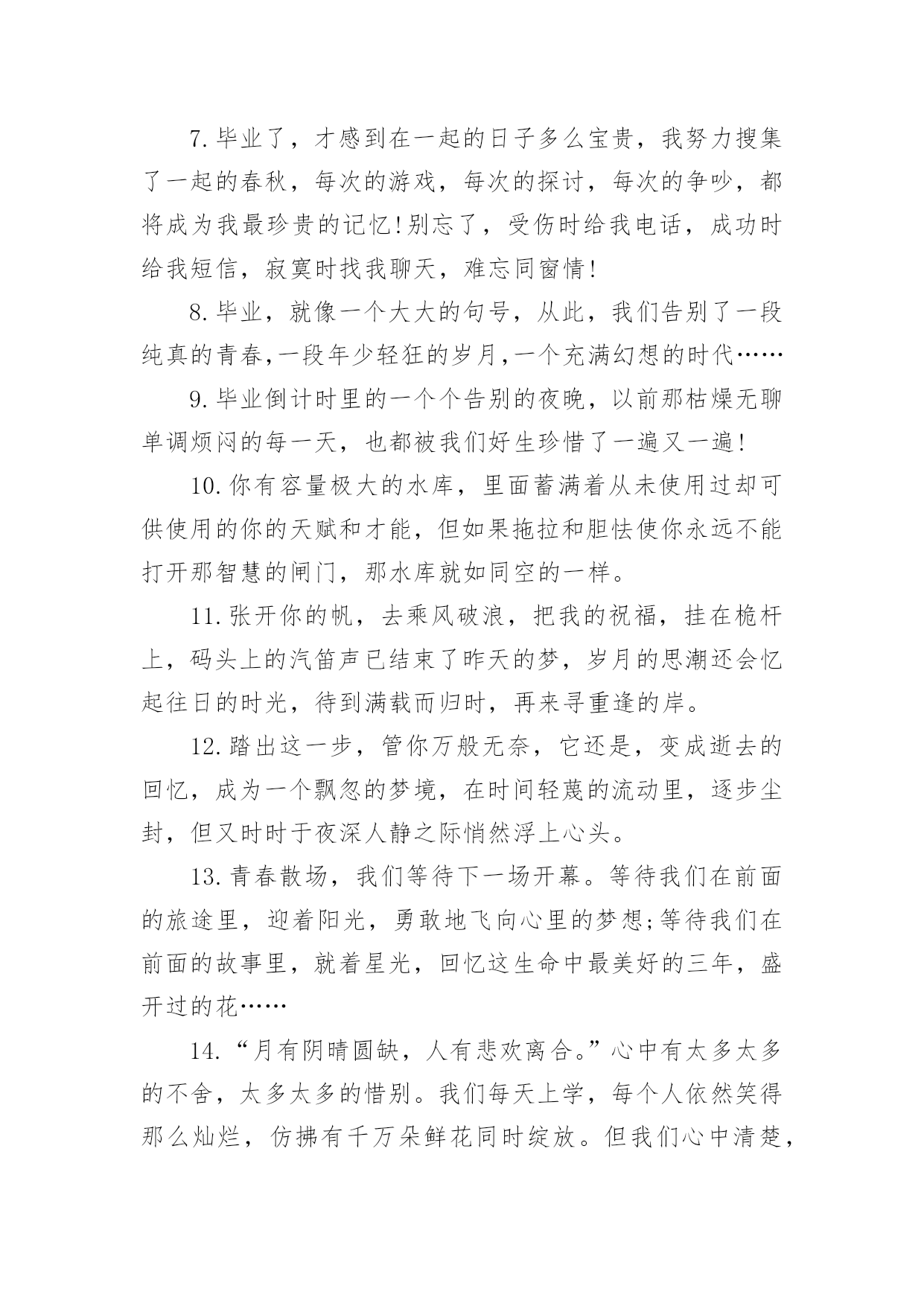 7.毕业了，才感到在一起的日子多么宝贵，我努力搜集了一起的春秋，每次的游戏，每次的探讨，每次的争吵，都将成为我最珍贵的记忆!别忘了，受伤时给我电话，成功时给我短信，寂寞时找我聊天，难忘同窗情!

8.毕业，就像一个大大的句号，从此，我们告别了一段纯真的青春,一段年少轻狂的岁月,一个充满幻想的时代……

9.毕业倒计时里的一个个告别的夜晚，以前那枯燥无聊单调烦闷的每一天，也都被我们好生珍惜了一遍又一遍!

10.你有容量极大的水库，里面蓄满着从未使用过却可供使用的你的天赋和才能，但如果拖拉和胆怯使你永远不能打开那智慧的闸门，那水库就如同空的一样。

11.张开你的帆，去乘风破浪，把我的祝福，挂在桅杆上，码头上的汽笛声已结束了昨天的梦，岁月的思潮还会忆起往日的时光，待到满载而归时，再来寻重逢的岸。

12.踏出这一步，管你万般无奈，它还是，变成逝去的回忆，成为一个飘忽的梦境，在时间轻蔑的流动里，逐步尘封，但又时时于夜深人静之际悄然浮上心头。

13.青春散场，我们等待下一场开幕。等待我们在前面的旅途里，迎着阳光，勇敢地飞向心里的梦想;等待我们在前面的故事里，就着星光，回忆这生命中最美好的三年，盛开过的花……

14.“月有阴晴圆缺，人有悲欢离合。”心中有太多太多的不舍，太多太多的惜别。我们每天上学，每个人依然笑得那么灿烂，仿拂有千万朵鲜花同时绽放。但我们心中清楚，